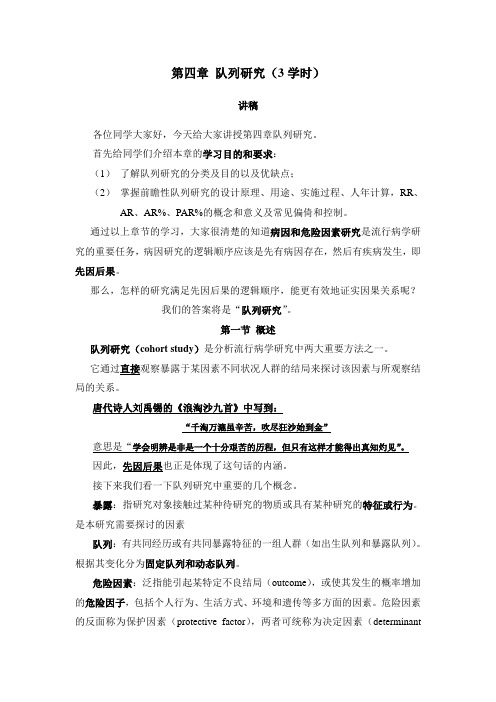 第四章 队列研究（3 学时）

讲稿

各位同学大家好，今天给大家讲授第四章队列研究。

首先给同学们介绍本章的学习目的和要求：

（1） 了解队列研究的分类及目的以及优缺点；

（2） 掌握前瞻性队列研究的设计原理、用途、实施过程、人年计算，RR、AR、AR%、PAR%的概念和意义及常见偏倚和控制。

通过以上章节的学习，大家很清楚的知道病因和危险因素研究是流行病学研究的重要任务，病因研究的逻辑顺序应该是先有病因存在，然后有疾病发生，即先因后果。

那么，怎样的研究满足先因后果的逻辑顺序，能更有效地证实因果关系呢？

我们的答案将是“队列研究”。

第一节 概述

队列研究（cohort study）是分析流行病学研究中两大重要方法之一。

它通过直接观察暴露于某因素不同状况人群的结局来探讨该因素与所观察结局的关系。

唐代诗人刘禹锡的《浪淘沙九首》中写到：

“千淘万漉虽辛苦，吹尽狂沙始到金”

意思是“学会明辨是非是一个十分艰苦的历程，但只有这样才能得出真知灼见”。

因此，先因后果也正是体现了这句话的内涵。

接下来我们看一下队列研究中重要的几个概念。

暴露：指研究对象接触过某种待研究的物质或具有某种研究的特征或行为。是本研究需要探讨的因素

队列：有共同经历或有共同暴露特征的一组人群（如出生队列和暴露队列）。根据其变化分为固定队列和动态队列。

危险因素：泛指能引起某特定不良结局（outcome），或使其发生的概率增加的危险因子，包括个人行为、生活方式、环境和遗传等多方面的因素。危险因素的反面称为保护因素（protective factor），两者可统称为决定因素（determinant